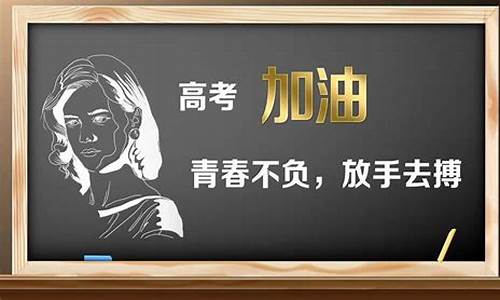 高考 加油

青春不负，放手去搏